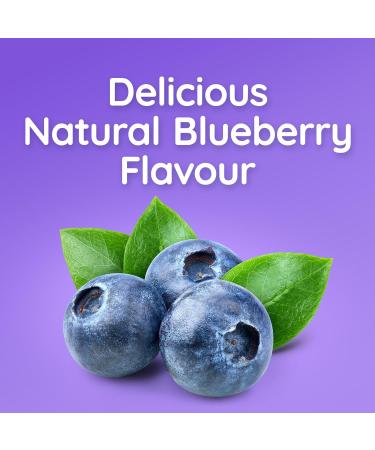 Delicious
Natural Blueberry
Flavour